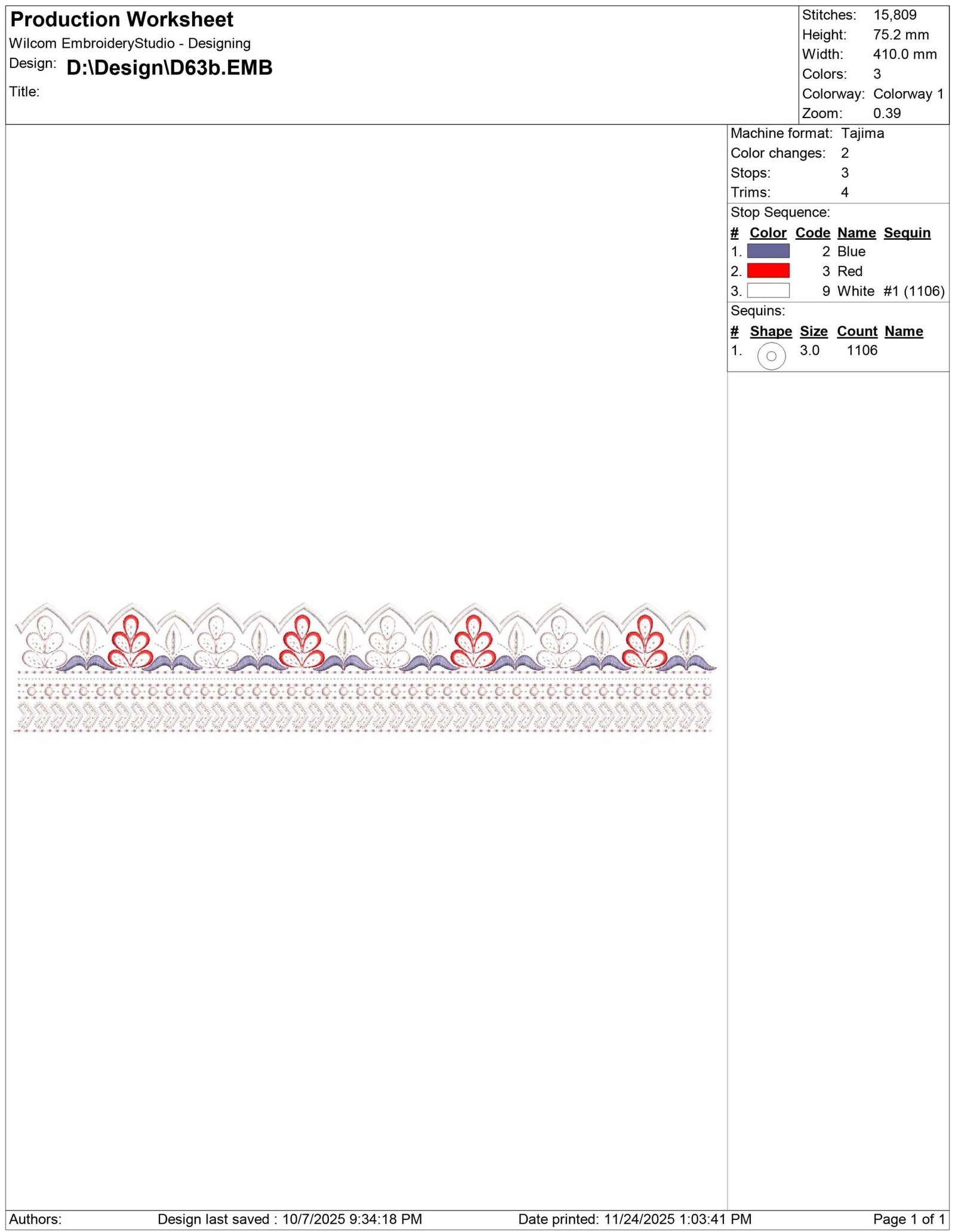 Production Worksheet
Wilcom EmbroideryStudio - Designing
Design: D:\Design\D63b.EMB
Title:

Stitches: 15,809
Height: 75.2 mm
Width: 410.0 mm
Colors: 3
Colorway: Colorway 1
Zoom: 0.39

Machine format: Tajima
Color changes: 2
Stops: 3
Trims: 4

Stop Sequence:

| # | Color | Code | Name | Sequin |
|---|---|---|---|---|
| 1. | | 2 | Blue | |
| 2. | | 3 | Red | |
| 3. | | 9 | White | #1 (1106) |

Sequins:

| # | Shape | Size | Count | Name |
|---|---|---|---|---|
| 1. | | 3.0 | 1106 | |

Authors: Design last saved : 10/7/2025 9:34:18 PM Date printed: 11/24/2025 1:03:41 PM Page 1 of 1